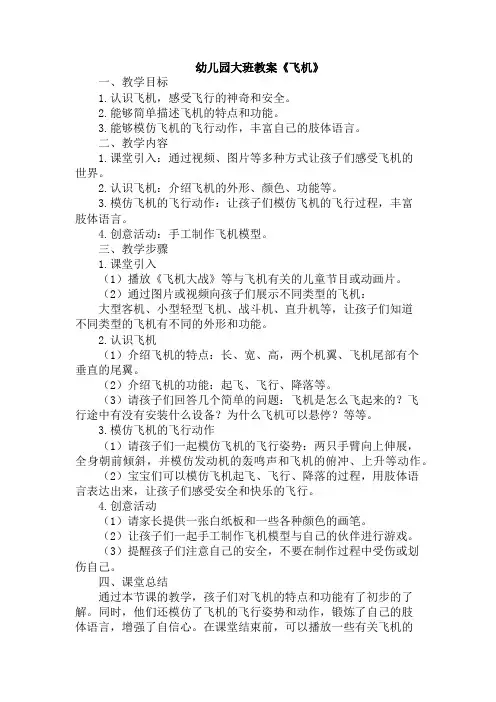 幼儿园大班教案《飞机》

一、教学目标

1.认识飞机，感受飞行的神奇和安全。

2.能够简单描述飞机的特点和功能。

3.能够模仿飞机的飞行动作，丰富自己的肢体语言。

二、教学内容

1.课堂引入：通过视频、图片等多种方式让孩子们感受飞机的世界。

2.认识飞机：介绍飞机的外形、颜色、功能等。

3.模仿飞机的飞行动作：让孩子们模仿飞机的飞行过程，丰富肢体语言。

4.创意活动：手工制作飞机模型。

三、教学步骤

1.课堂引入

（1）播放《飞机大战》等与飞机有关的儿童节目或动画片。

（2）通过图片或视频向孩子们展示不同类型的飞机：

大型客机、小型轻型飞机、战斗机、直升机等，让孩子们知道不同类型的飞机有不同的外形和功能。

2.认识飞机

（1）介绍飞机的特点：长、宽、高，两个机翼、飞机尾部有个垂直的尾翼。

（2）介绍飞机的功能：起飞、飞行、降落等。

（3）请孩子们回答几个简单的问题：飞机是怎么飞起来的？飞行途中有没有安装什么设备？为什么飞机可以悬停？等等。

3.模仿飞机的飞行动作

（1）请孩子们一起模仿飞机的飞行姿势：两只手臂向上伸展，全身朝前倾斜，并模仿发动机的轰鸣声和飞机的俯冲、上升等动作。

（2）宝宝们可以模仿飞机起飞、飞行、降落的过程，用肢体语言表达出来，让孩子们感受安全和快乐的飞行。

4.创意活动

（1）请家长提供一张白纸板和一些各种颜色的画笔。

（2）让孩子们一起手工制作飞机模型与自己的伙伴进行游戏。

（3）提醒孩子们注意自己的安全，不要在制作过程中受伤或划伤自己。

四、课堂总结

通过本节课的教学，孩子们对飞机的特点和功能有了初步的了解。同时，他们还模仿了飞机的飞行姿势和动作，锻炼了自己的肢体语言，增强了自信心。在课堂结束前，可以播放一些有关飞机的